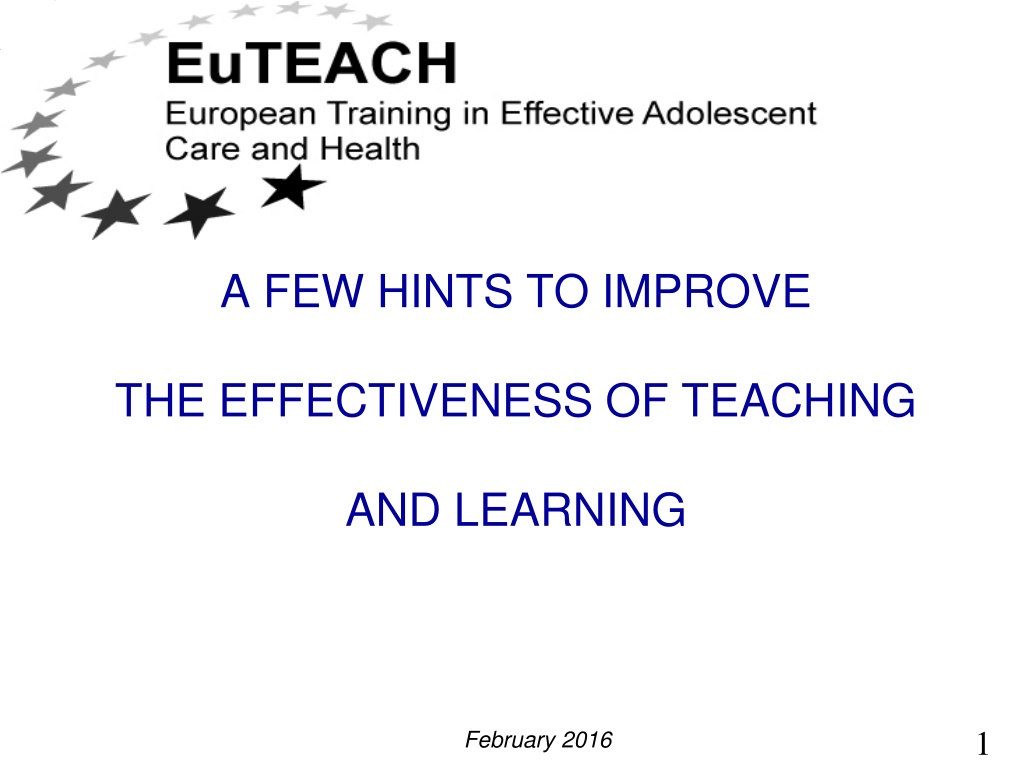 EuTEACH
European Training in Effective Adolescent Care and Health

A FEW HINTS TO IMPROVE

THE EFFECTIVENESS OF TEACHING

AND LEARNING

February 2016

1